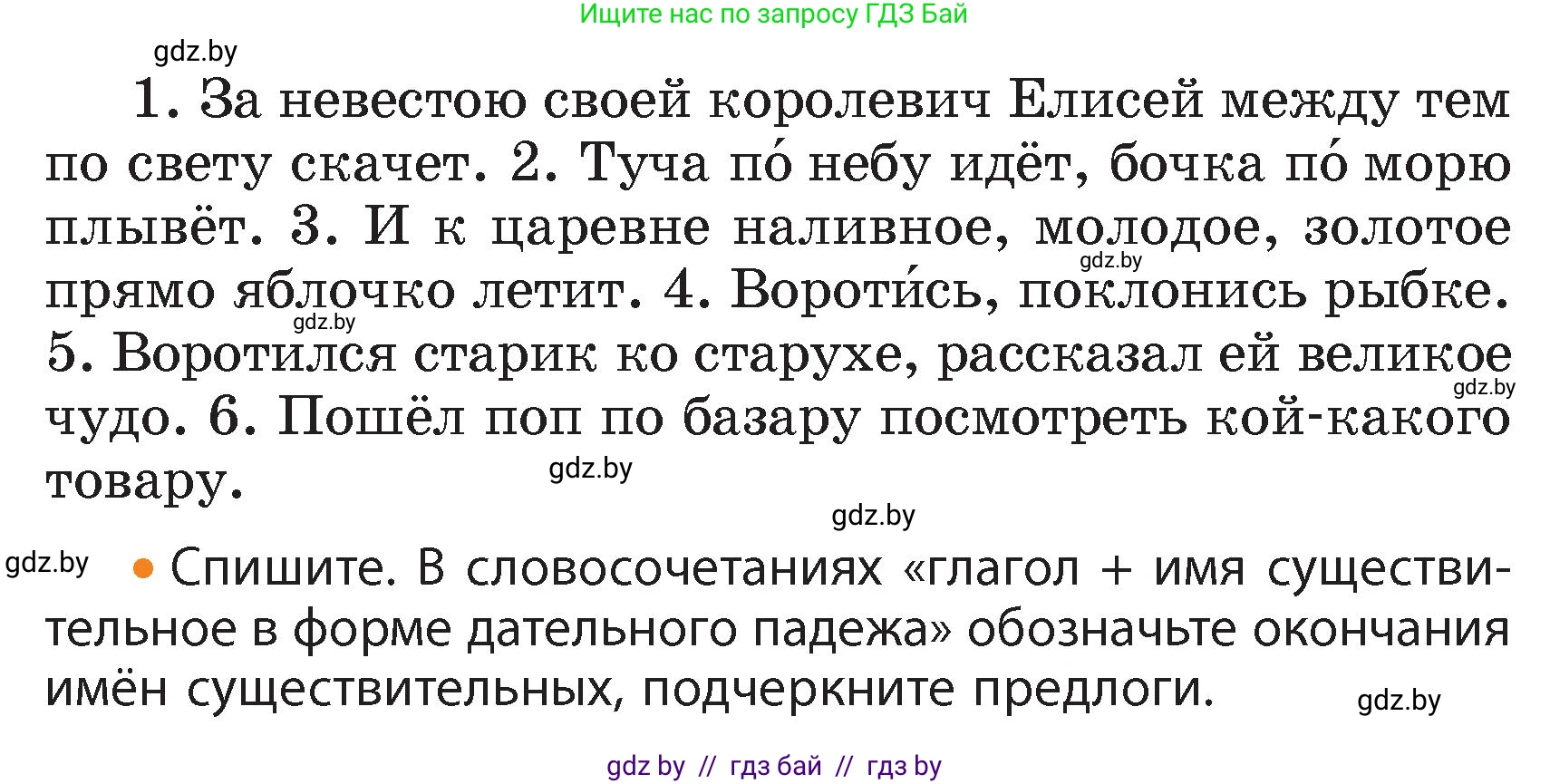 Ищите нас по запросу ГДЗ Бай

gdz.by

1. За невестою своей королевич Елисей между тем по свету скачет. 2. Туча по́ небу идёт, бочка по́ морю плывёт. 3. И к царевне наливное, молодое, золотое прямо яблочко летит. 4. Вороти́сь, поклонись рыбке. 5. Воротился старик ко старухе, рассказал ей великое чудо. 6. Пошёл поп по базару посмотреть кой-какого товару.

gdz.by

gdz.by

gdz.by

gdz.by

gdz.by

gdz.by

• Спишите. В словосочетаниях «глагол + имя существительное в форме дательного падежа» обозначьте окончания имён существительных, подчеркните предлоги.

gdz.by

gdz by // гдз бай // гдз by